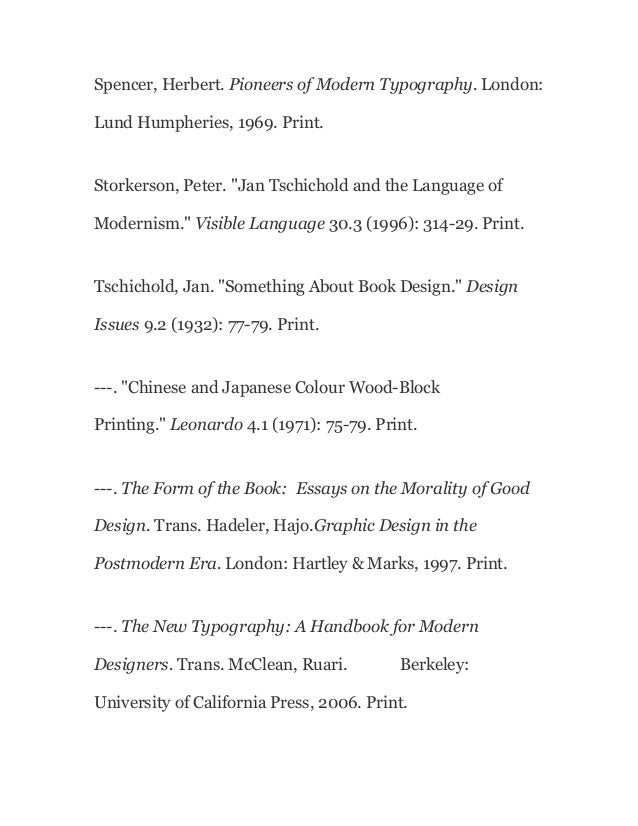 Spencer, Herbert. Pioneers of Modern Typography. London: Lund Humpheries, 1969. Print.

Storkerson, Peter. "Jan Tschichold and the Language of Modernism." Visible Language 30.3 (1996): 314-29. Print.

Tschichold, Jan. "Something About Book Design." Design Issues 9.2 (1932): 77-79. Print.

---. "Chinese and Japanese Colour Wood-Block Printing." Leonardo 4.1 (1971): 75-79. Print.

---. The Form of the Book: Essays on the Morality of Good Design. Trans. Hadeler, Hajo.Graphic Design in the Postmodern Era. London: Hartley & Marks, 1997. Print.

---. The New Typography: A Handbook for Modern Designers. Trans. McClean, Ruari. Berkeley: University of California Press, 2006. Print.